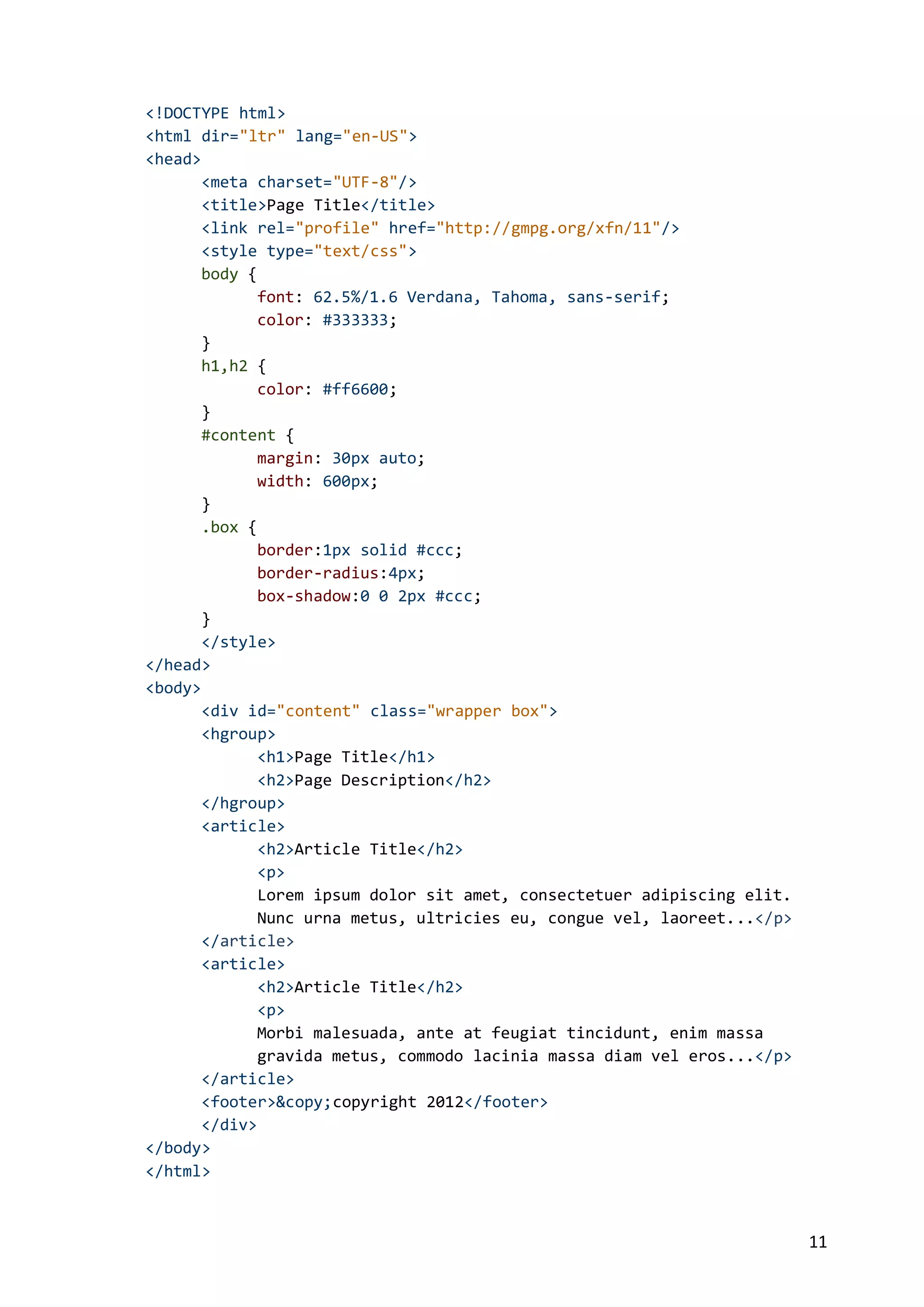 <!DOCTYPE html>
<html dir="ltr" lang="en-US">
<head>
	<meta charset="UTF-8"/>
	<title>Page Title</title>
	<link rel="profile" href="http://gmpg.org/xfn/11"/>
	<style type="text/css">
	body {
		font: 62.5%/1.6 Verdana, Tahoma, sans-serif;
		color: #333333;
	}
	h1,h2 {
		color: #ff6600;
	}
	#content {
		margin: 30px auto;
		width: 600px;
	}
	.box {
		border:1px solid #ccc;
		border-radius:4px;
		box-shadow:0 0 2px #ccc;
	}
	</style>
</head>
<body>
	<div id="content" class="wrapper box">
	<hgroup>
		<h1>Page Title</h1>
		<h2>Page Description</h2>
	</hgroup>
	<article>
		<h2>Article Title</h2>
		<p>
		Lorem ipsum dolor sit amet, consectetuer adipiscing elit. Nunc urna metus, ultricies eu, congue vel, laoreet...</p>
	</article>
	<article>
		<h2>Article Title</h2>
		<p>
		Morbi malesuada, ante at feugiat tincidunt, enim massa gravida metus, commodo lacinia massa diam vel eros...</p>
	</article>
	<footer>&copy;copyright 2012</footer>
	</div>
</body>
</html>

11